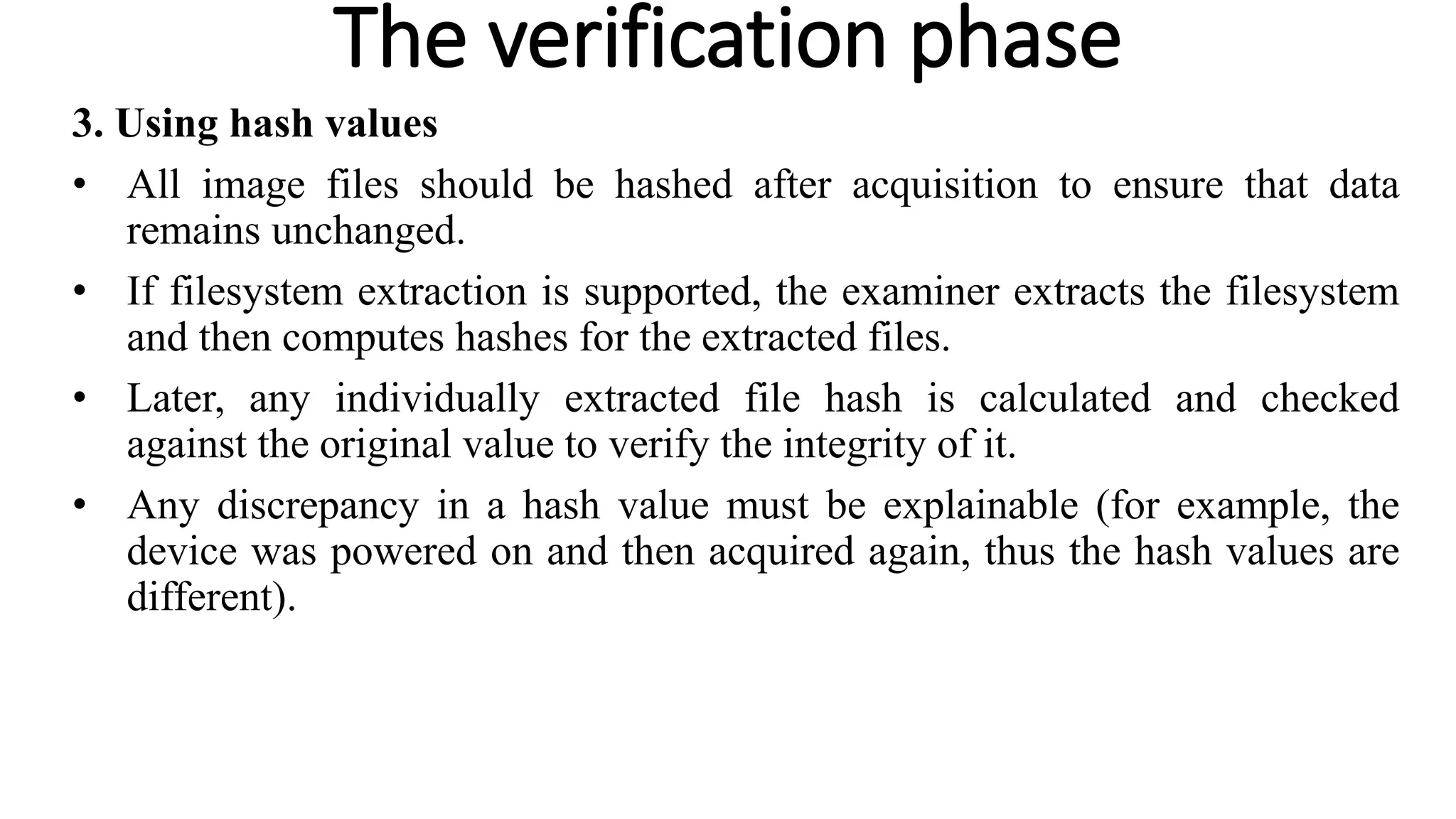 The verification phase

3. Using hash values

• All image files should be hashed after acquisition to ensure that data remains unchanged.

• If filesystem extraction is supported, the examiner extracts the filesystem and then computes hashes for the extracted files.

• Later, any individually extracted file hash is calculated and checked against the original value to verify the integrity of it.

• Any discrepancy in a hash value must be explainable (for example, the device was powered on and then acquired again, thus the hash values are different).